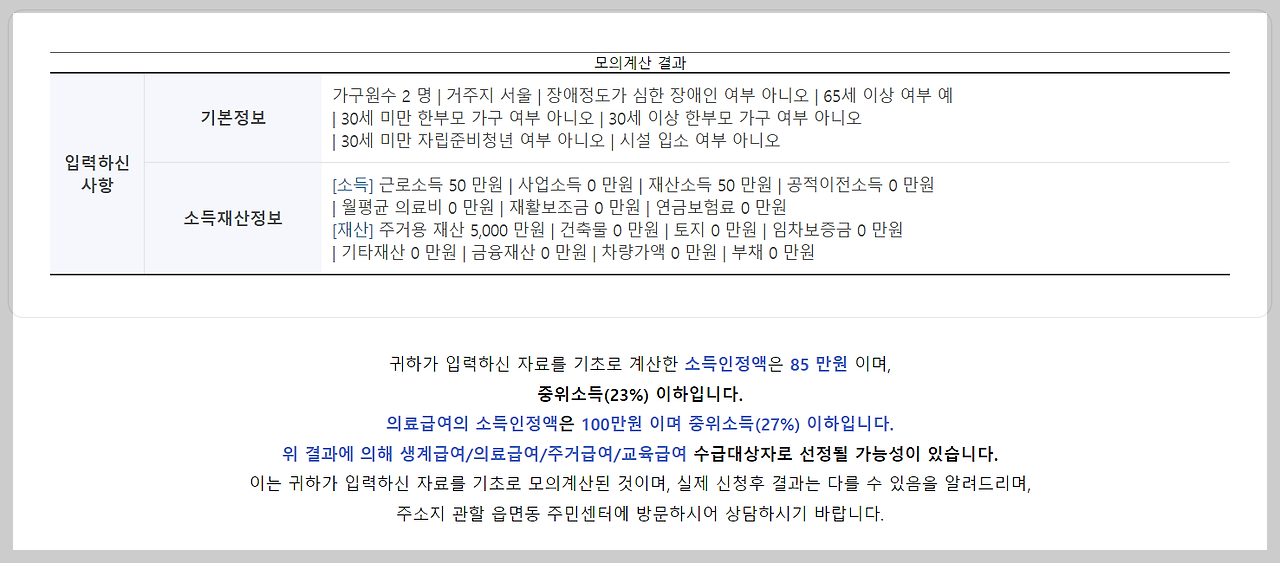 모의계산 결과

| 입력하신 사항 | 기본정보 | 가구원수 2 명 \| 거주지 서울 \| 장애정도가 심한 장애인 여부 아니오 \| 65세 이상 여부 예 \| 30세 미만 한부모 가구 여부 아니오 \| 30세 이상 한부모 가구 여부 아니오 \| 30세 미만 자립준비청년 여부 아니오 \| 시설 입소 여부 아니오 |
|---|---|---|
| | 소득재산정보 | [소득] 근로소득 50 만원 \| 사업소득 0 만원 \| 재산소득 50 만원 \| 공적이전소득 0 만원 \| 월평균 의료비 0 만원 \| 재활보조금 0 만원 \| 연금보험료 0 만원 [재산] 주거용 재산 5,000 만원 \| 건축물 0 만원 \| 토지 0 만원 \| 임차보증금 0 만원 \| 기타재산 0 만원 \| 금융재산 0 만원 \| 차량가액 0 만원 \| 부채 0 만원 |

귀하가 입력하신 자료를 기초로 계산한 소득인정액은 85 만원 이며,
중위소득(23%) 이하입니다.
의료급여의 소득인정액은 100만원 이며 중위소득(27%) 이하입니다.
위 결과에 의해 생계급여/의료급여/주거급여/교육급여 수급대상자로 선정될 가능성이 있습니다.
이는 귀하가 입력하신 자료를 기초로 모의계산된 것이며, 실제 신청후 결과는 다를 수 있음을 알려드리며,
주소지 관할 읍면동 주민센터에 방문하시어 상담하시기 바랍니다.